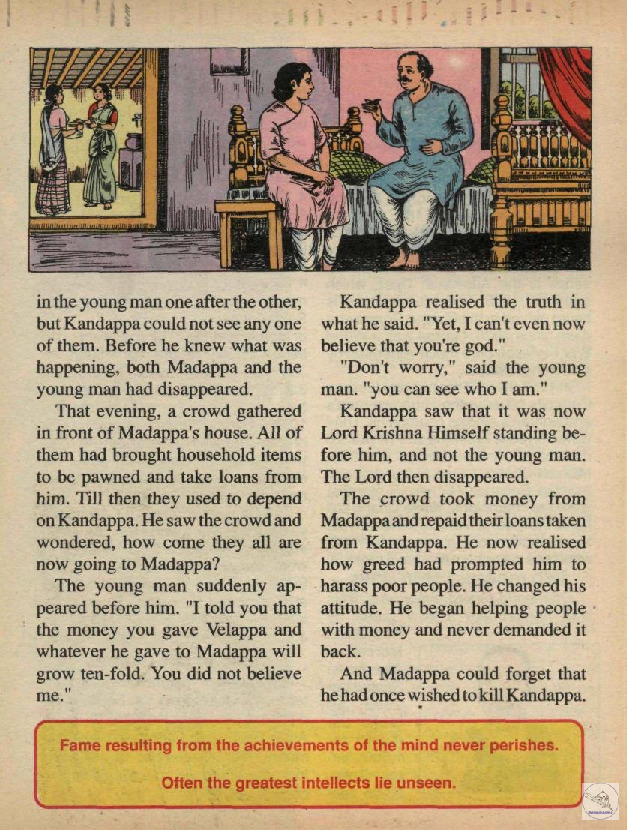 in the young man one after the other, but Kandappa could not see any one of them. Before he knew what was happening, both Madappa and the young man had disappeared.

That evening, a crowd gathered in front of Madappa's house. All of them had brought household items to be pawned and take loans from him. Till then they used to depend on Kandappa. He saw the crowd and wondered, how come they all are now going to Madappa?

The young man suddenly appeared before him. "I told you that the money you gave Velappa and whatever he gave to Madappa will grow ten-fold. You did not believe me."

Kandappa realised the truth in what he said. "Yet, I can't even now believe that you're god."

"Don't worry," said the young man. "you can see who I am."

Kandappa saw that it was now Lord Krishna Himself standing before him, and not the young man. The Lord then disappeared.

The crowd took money from Madappa and repaid their loans taken from Kandappa. He now realised how greed had prompted him to harass poor people. He changed his attitude. He began helping people with money and never demanded it back.

And Madappa could forget that he had once wished to kill Kandappa.

Fame resulting from the achievements of the mind never perishes.

Often the greatest intellects lie unseen.